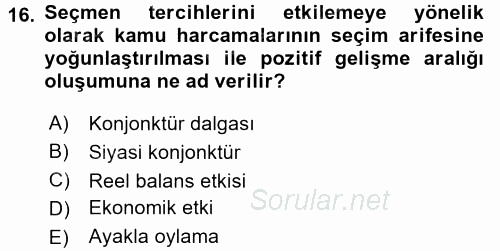 16. Seçmen tercihlerini etkilemeye yönelik olarak kamu harcamalarının seçim arifesine yoğunlaştırılması ile pozitif gelişme aralığı oluşumuna ne ad verilir?

A) Konjonktür dalgası
B) Siyasi konjonktür
C) Reel balans etkisi
D) Ekonomik etki
E) Ayakla oylama

Sorular.net